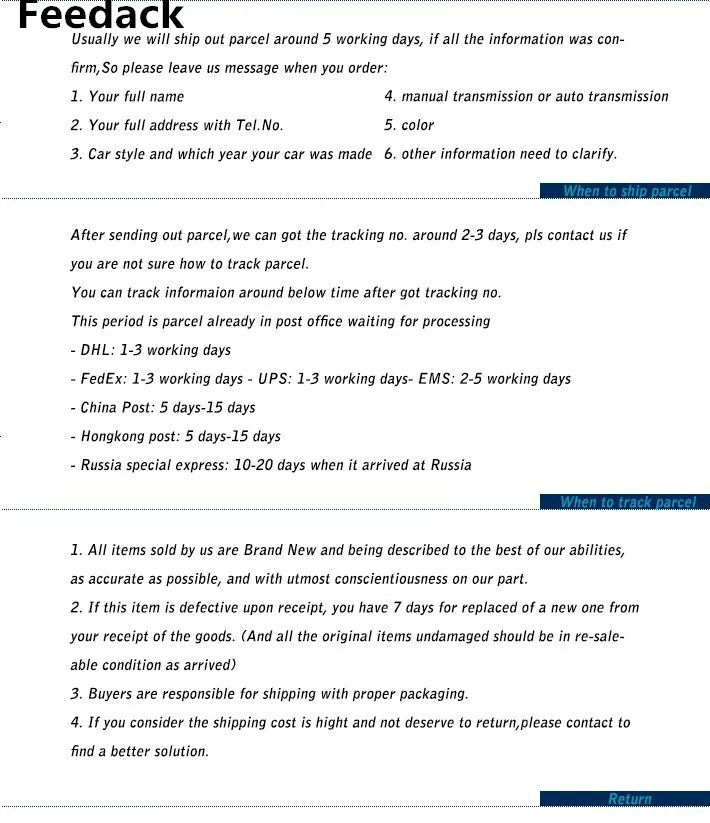 Feedack

Usually we will ship out parcel around 5 working days, if all the information was confirm,So please leave us message when you order:

1. Your full name
2. Your full address with Tel.No.
3. Car style and which year your car was made

4. manual transmission or auto transmission
5. color
6. other information need to clarify.

When to ship parcel

After sending out parcel,we can got the tracking no. around 2-3 days, pls contact us if you are not sure how to track parcel.

You can track informaion around below time after got tracking no.

This period is parcel already in post office waiting for processing

- DHL: 1-3 working days
- FedEx: 1-3 working days - UPS: 1-3 working days- EMS: 2-5 working days
- China Post: 5 days-15 days
- Hongkong post: 5 days-15 days
- Russia special express: 10-20 days when it arrived at Russia

When to track parcel

1. All items sold by us are Brand New and being described to the best of our abilities, as accurate as possible, and with utmost conscientiousness on our part.

2. If this item is defective upon receipt, you have 7 days for replaced of a new one from your receipt of the goods. (And all the original items undamaged should be in re-saleable condition as arrived)

3. Buyers are responsible for shipping with proper packaging.

4. If you consider the shipping cost is hight and not deserve to return,please contact to find a better solution.

Return